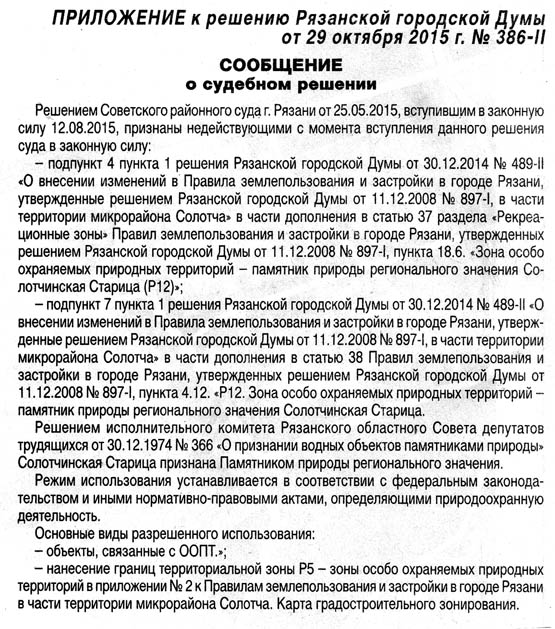 ПРИЛОЖЕНИЕ к решению Рязанской городской Думы от 29 октября 2015 г. № 386-II

СООБЩЕНИЕ
о судебном решении

Решением Советского районного суда г. Рязани от 25.05.2015, вступившим в законную силу 12.08.2015, признаны недействующими с момента вступления данного решения суда в законную силу:

– подпункт 4 пункта 1 решения Рязанской городской Думы от 30.12.2014 № 489-II «О внесении изменений в Правила землепользования и застройки в городе Рязани, утвержденные решением Рязанской городской Думы от 11.12.2008 № 897-I, в части территории микрорайона Солотча» в части дополнения в статью 37 раздела «Рекреационные зоны» Правил землепользования и застройки в городе Рязани, утвержденных решением Рязанской городской Думы от 11.12.2008 № 897-I, пункта 18.6. «Зона особо охраняемых природных территорий – памятник природы регионального значения Солотчинская Старица (Р12)»;

– подпункт 7 пункта 1 решения Рязанской городской Думы от 30.12.2014 № 489-II «О внесении изменений в Правила землепользования и застройки в городе Рязани, утвержденные решением Рязанской городской Думы от 11.12.2008 № 897-I, в части территории микрорайона Солотча» в части дополнения в статью 38 Правил землепользования и застройки в городе Рязани, утвержденных решением Рязанской городской Думы от 11.12.2008 № 897-I, пункта 4.12. «Р12. Зона особо охраняемых природных территорий – памятник природы регионального значения Солотчинская Старица.

Решением исполнительного комитета Рязанского областного Совета депутатов трудящихся от 30.12.1974 № 366 «О признании водных объектов памятниками природы» Солотчинская Старица признана Памятником природы регионального значения.

Режим использования устанавливается в соответствии с федеральным законодательством и иными нормативно-правовыми актами, определяющими природоохранную деятельность.

Основные виды разрешенного использования:
– объекты, связанные с ООПТ.»;
– нанесение границ территориальной зоны Р5 – зоны особо охраняемых природных территорий в приложении № 2 к Правилам землепользования и застройки в городе Рязани в части территории микрорайона Солотча. Карта градостроительного зонирования.